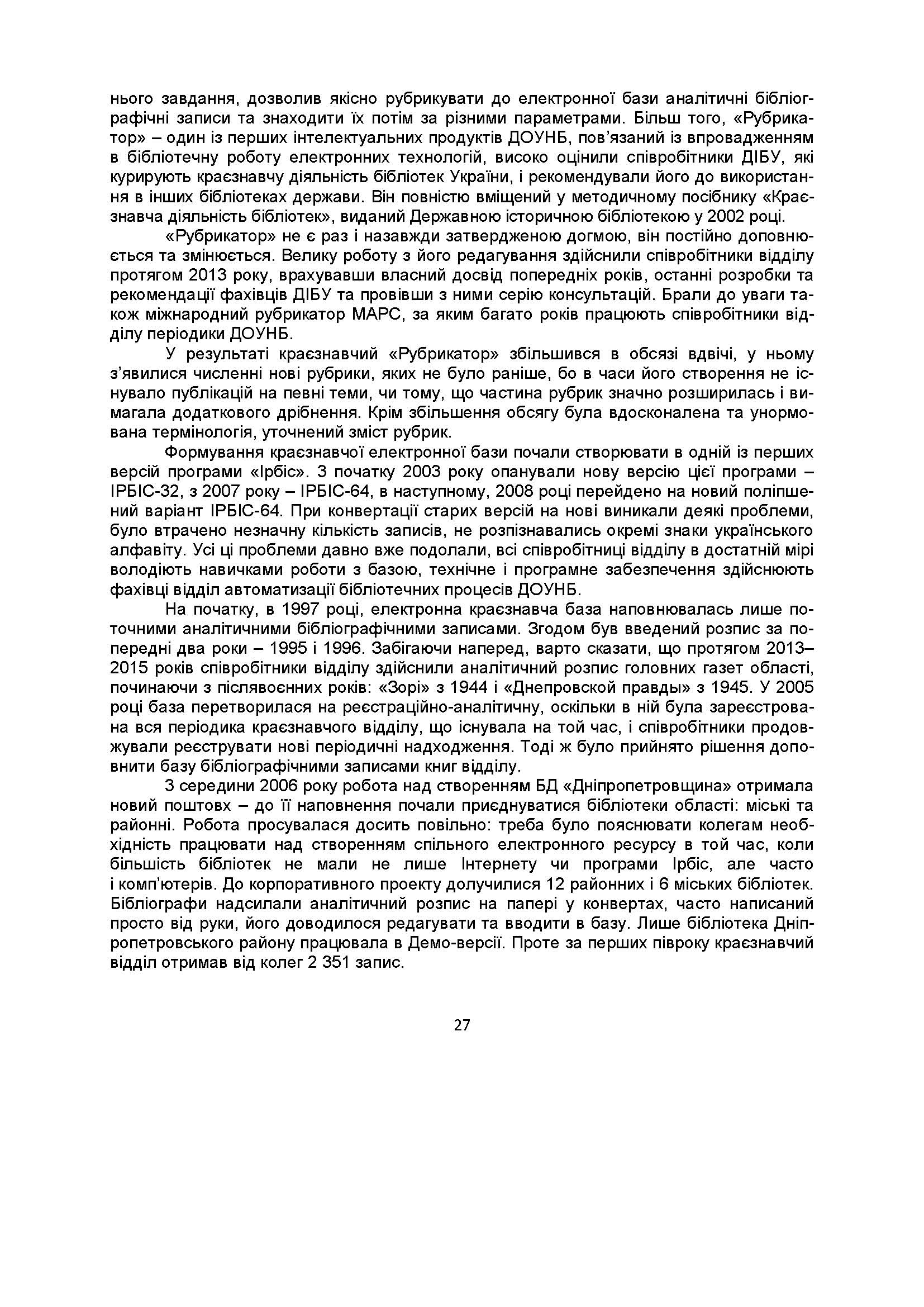 нього завдання, дозволив якісно рубрикувати до електронної бази аналітичні бібліографічні записи та знаходити їх потім за різними параметрами. Більш того, «Рубрикатор» – один із перших інтелектуальних продуктів ДОУНБ, пов'язаний із впровадженням в бібліотечну роботу електронних технологій, високо оцінили співробітники ДІБУ, які курирують краєзнавчу діяльність бібліотек України, і рекомендували його до використання в інших бібліотеках держави. Він повністю вміщений у методичному посібнику «Краєзнавча діяльність бібліотек», виданий Державною історичною бібліотекою у 2002 році.

«Рубрикатор» не є раз і назавжди затвердженою догмою, він постійно доповнюється та змінюється. Велику роботу з його редагування здійснили співробітники відділу протягом 2013 року, врахувавши власний досвід попередніх років, останні розробки та рекомендації фахівців ДІБУ та провівши з ними серію консультацій. Брали до уваги також міжнародний рубрикатор МАРС, за яким багато років працюють співробітники відділу періодики ДОУНБ.

У результаті краєзнавчий «Рубрикатор» збільшився в обсязі вдвічі, у ньому з'явилися численні нові рубрики, яких не було раніше, бо в часи його створення не існувало публікацій на певні теми, чи тому, що частина рубрик значно розширилась і вимагала додаткового дрібнення. Крім збільшення обсягу була вдосконалена та унормована термінологія, уточнений зміст рубрик.

Формування краєзнавчої електронної бази почали створювати в одній із перших версій програми «Ірбіс». З початку 2003 року опанували нову версію цієї програми – ІРБІС-32, з 2007 року – ІРБІС-64, в наступному, 2008 році перейдено на новий поліпшений варіант ІРБІС-64. При конвертації старих версій на нові виникали деякі проблеми, було втрачено незначну кількість записів, не розпізнавались окремі знаки українського алфавіту. Усі ці проблеми давно вже подолали, всі співробітниці відділу в достатній мірі володіють навичками роботи з базою, технічне і програмне забезпечення здійснюють фахівці відділ автоматизації бібліотечних процесів ДОУНБ.

На початку, в 1997 році, електронна краєзнавча база наповнювалась лише поточними аналітичними бібліографічними записами. Згодом був введений розпис за попередні два роки – 1995 і 1996. Забігаючи наперед, варто сказати, що протягом 2013–2015 років співробітники відділу здійснили аналітичний розпис головних газет області, починаючи з післявоєнних років: «Зорі» з 1944 і «Днепровской правды» з 1945. У 2005 році база перетворилася на реєстраційно-аналітичну, оскільки в ній була зареєстрована вся періодика краєзнавчого відділу, що існувала на той час, і співробітники продовжували реєструвати нові періодичні надходження. Тоді ж було прийнято рішення доповнити базу бібліографічними записами книг відділу.

З середини 2006 року робота над створенням БД «Дніпропетровщина» отримала новий поштовх – до її наповнення почали приєднуватися бібліотеки області: міські та районні. Робота просувалася досить повільно: треба було пояснювати колегам необхідність працювати над створенням спільного електронного ресурсу в той час, коли більшість бібліотек не мали не лише Інтернету чи програми Ірбіс, але часто і комп'ютерів. До корпоративного проекту долучилися 12 районних і 6 міських бібліотек. Бібліографи надсилали аналітичний розпис на папері у конвертах, часто написаний просто від руки, його доводилося редагувати та вводити в базу. Лише бібліотека Дніпропетровського району працювала в Демо-версії. Проте за перших півроку краєзнавчий відділ отримав від колег 2 351 запис.

27